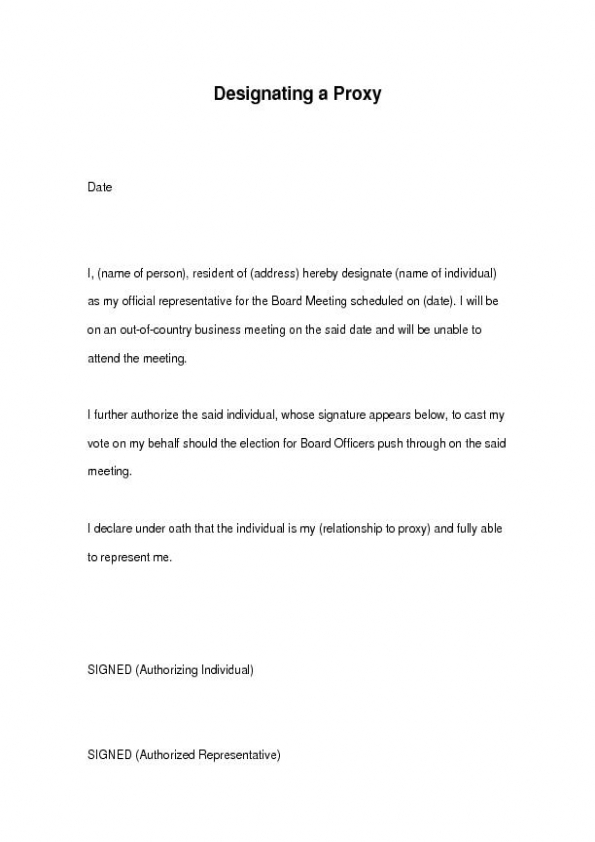 Designating a Proxy

Date

I, (name of person), resident of (address) hereby designate (name of individual) as my official representative for the Board Meeting scheduled on (date). I will be on an out-of-country business meeting on the said date and will be unable to attend the meeting.

I further authorize the said individual, whose signature appears below, to cast my vote on my behalf should the election for Board Officers push through on the said meeting.

I declare under oath that the individual is my (relationship to proxy) and fully able to represent me.

SIGNED (Authorizing Individual)

SIGNED (Authorized Representative)